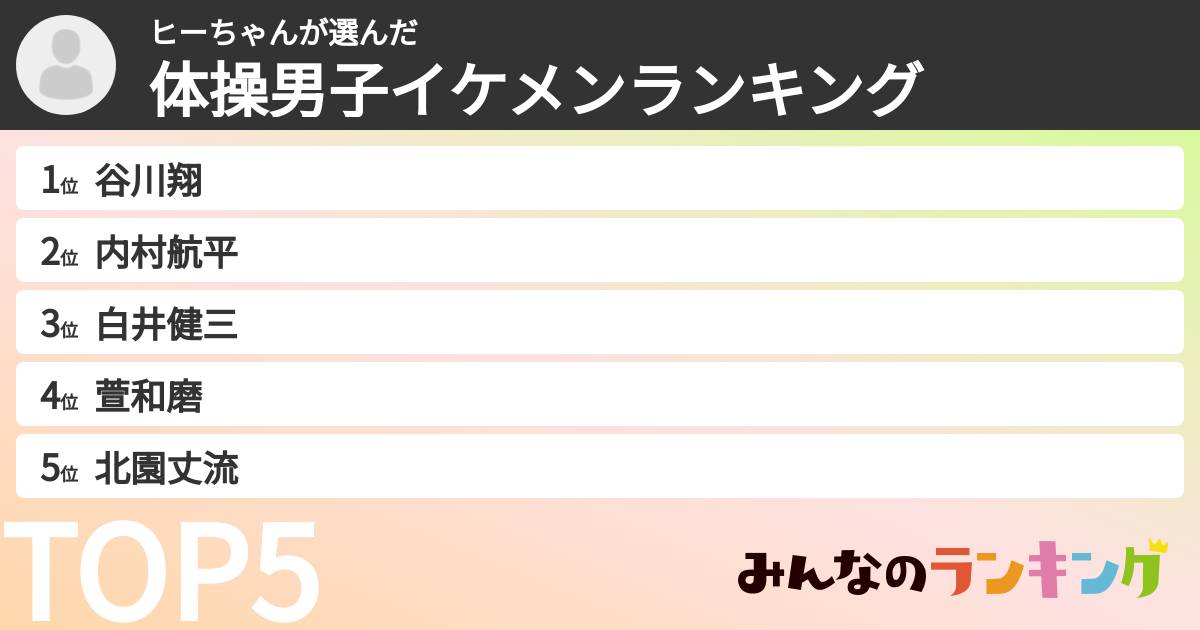 ヒーちゃんが選んだ
体操男子イケメンランキング

1位 谷川翔
2位 内村航平
3位 白井健三
4位 萱和磨
5位 北園丈流

TOP5

みんなのランキング